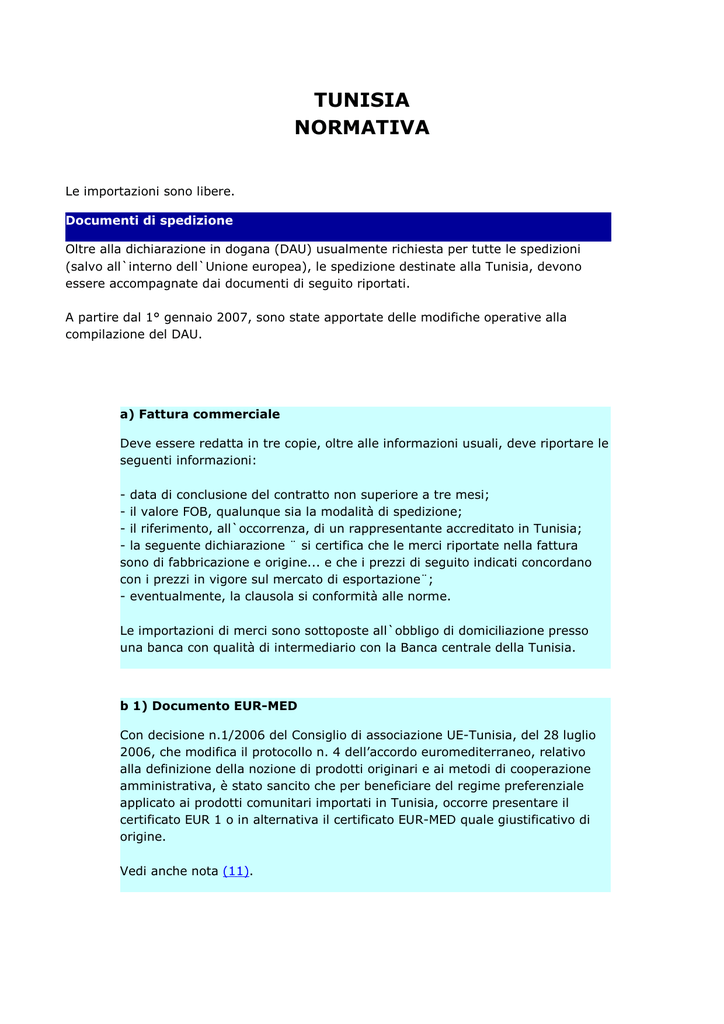 TUNISIA
NORMATIVA

Le importazioni sono libere.

Documenti di spedizione

Oltre alla dichiarazione in dogana (DAU) usualmente richiesta per tutte le spedizioni (salvo all`interno dell`Unione europea), le spedizione destinate alla Tunisia, devono essere accompagnate dai documenti di seguito riportati.

A partire dal 1° gennaio 2007, sono state apportate delle modifiche operative alla compilazione del DAU.

a) Fattura commerciale

Deve essere redatta in tre copie, oltre alle informazioni usuali, deve riportare le seguenti informazioni:

- data di conclusione del contratto non superiore a tre mesi;
- il valore FOB, qualunque sia la modalità di spedizione;
- il riferimento, all`occorrenza, di un rappresentante accreditato in Tunisia;
- la seguente dichiarazione ¨ si certifica che le merci riportate nella fattura sono di fabbricazione e origine... e che i prezzi di seguito indicati concordano con i prezzi in vigore sul mercato di esportazione¨;
- eventualmente, la clausola si conformità alle norme.

Le importazioni di merci sono sottoposte all`obbligo di domiciliazione presso una banca con qualità di intermediario con la Banca centrale della Tunisia.

b 1) Documento EUR-MED

Con decisione n.1/2006 del Consiglio di associazione UE-Tunisia, del 28 luglio 2006, che modifica il protocollo n. 4 dell'accordo euromediterraneo, relativo alla definizione della nozione di prodotti originari e ai metodi di cooperazione amministrativa, è stato sancito che per beneficiare del regime preferenziale applicato ai prodotti comunitari importati in Tunisia, occorre presentare il certificato EUR 1 o in alternativa il certificato EUR-MED quale giustificativo di origine.

Vedi anche nota (11).